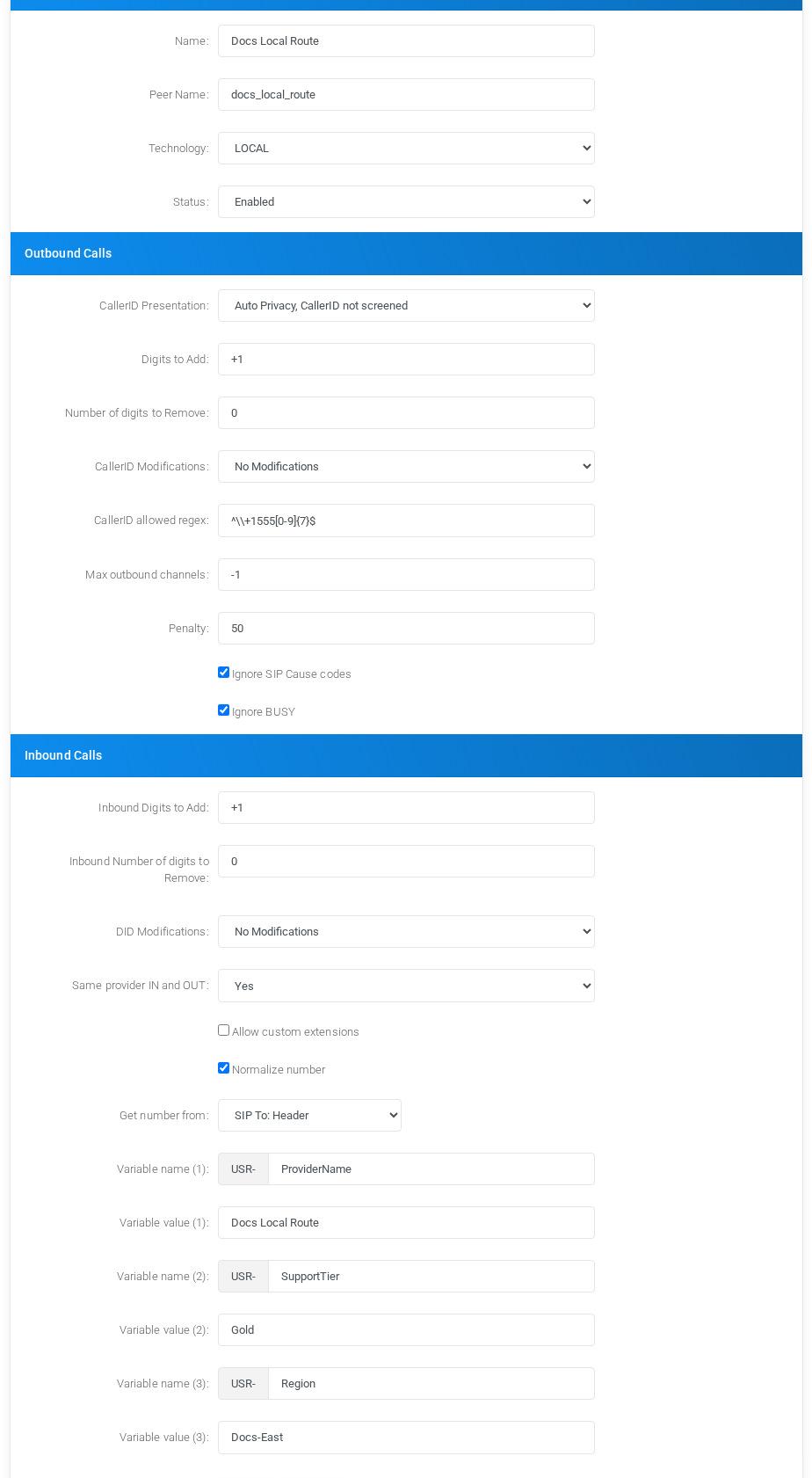 Name: Docs Local Route

Peer Name: docs_local_route

Technology: LOCAL

Status: Enabled

Outbound Calls

CallerID Presentation: Auto Privacy, CallerID not screened

Digits to Add: +1

Number of digits to Remove: 0

CallerID Modifications: No Modifications

CallerID allowed regex: ^\\+1555[0-9]{7}$

Max outbound channels: -1

Penalty: 50

Ignore SIP Cause codes

Ignore BUSY

Inbound Calls

Inbound Digits to Add: +1

Inbound Number of digits to Remove: 0

DID Modifications: No Modifications

Same provider IN and OUT: Yes

Allow custom extensions

Normalize number

Get number from: SIP To: Header

Variable name (1): USR- ProviderName

Variable value (1): Docs Local Route

Variable name (2): USR- SupportTier

Variable value (2): Gold

Variable name (3): USR- Region

Variable value (3): Docs-East